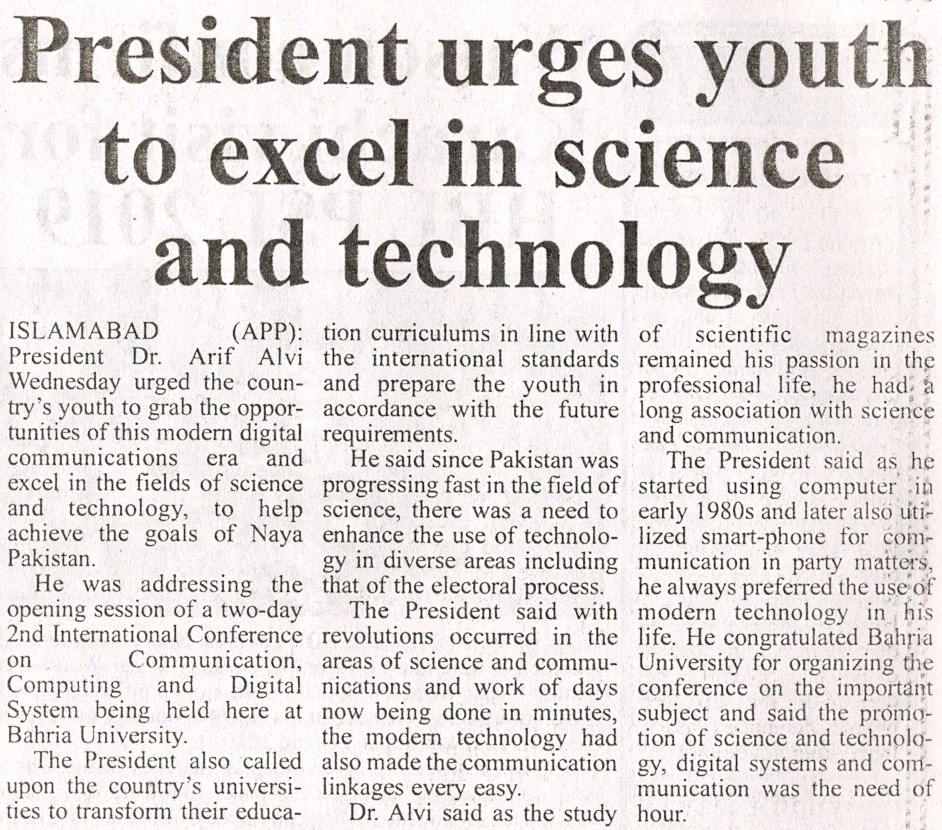 President urges youth to excel in science and technology

ISLAMABAD (APP): President Dr. Arif Alvi Wednesday urged the country's youth to grab the opportunities of this modern digital communications era and excel in the fields of science and technology, to help achieve the goals of Naya Pakistan.

He was addressing the opening session of a two-day 2nd International Conference on Communication, Computing and Digital System being held here at Bahria University.

The President also called upon the country's universities to transform their education curriculums in line with the international standards and prepare the youth in accordance with the future requirements.

He said since Pakistan was progressing fast in the field of science, there was a need to enhance the use of technology in diverse areas including that of the electoral process.

The President said with revolutions occurred in the areas of science and communications and work of days now being done in minutes, the modern technology had also made the communication linkages every easy.

Dr. Alvi said as the study of scientific magazines remained his passion in the professional life, he had a long association with science and communication.

The President said as he started using computer in early 1980s and later also utilized smart-phone for communication in party matters, he always preferred the use of modern technology in his life. He congratulated Bahria University for organizing the conference on the important subject and said the promotion of science and technology, digital systems and communication was the need of hour.